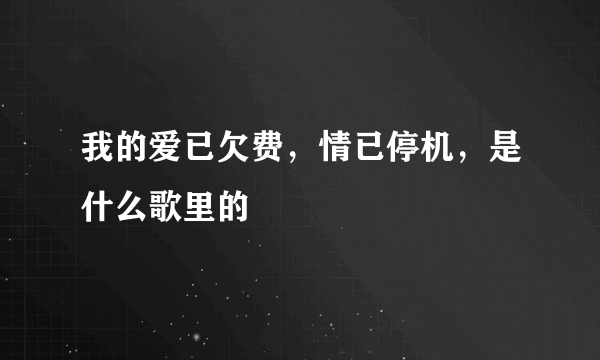 我的爱已欠费，情已停机，是什么歌里的